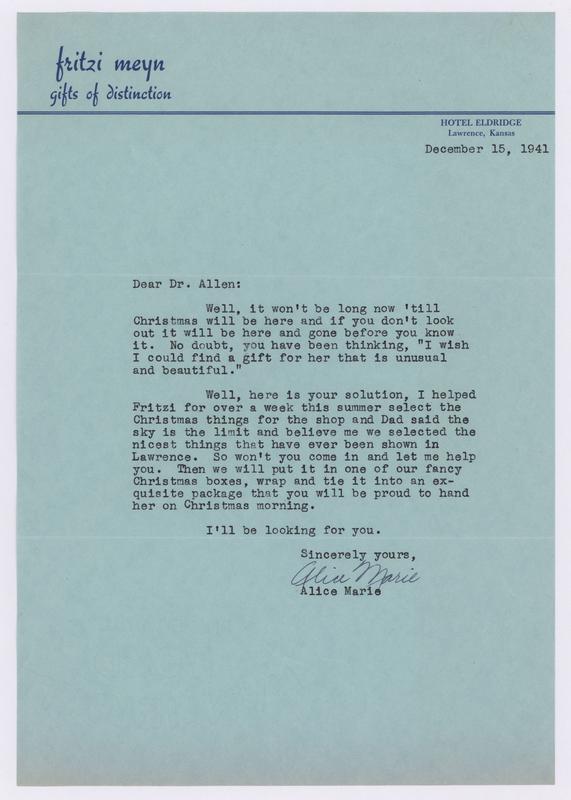 fritzi meyn
gifts of distinction

HOTEL ELDRIDGE
Lawrence, Kansas

December 15, 1941

Dear Dr. Allen:

Well, it won't be long now 'till Christmas will be here and if you don't look out it will be here and gone before you know it. No doubt, you have been thinking, "I wish I could find a gift for her that is unusual and beautiful."

Well, here is your solution, I helped Fritzi for over a week this summer select the Christmas things for the shop and Dad said the sky is the limit and believe me we selected the nicest things that have ever been shown in Lawrence. So won't you come in and let me help you. Then we will put it in one of our fancy Christmas boxes, wrap and tie it into an exquisite package that you will be proud to hand her on Christmas morning.

I'll be looking for you.

Sincerely yours,
Alice Marie
Alice Marie